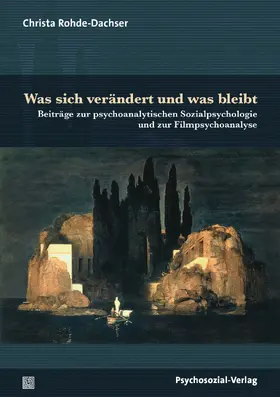 Christa Rohde-Dachser

Was sich verändert und was bleibt

Beiträge zur psychoanalytischen Sozialpsychologie und zur Filmpsychoanalyse

Psychosozial-Verlag